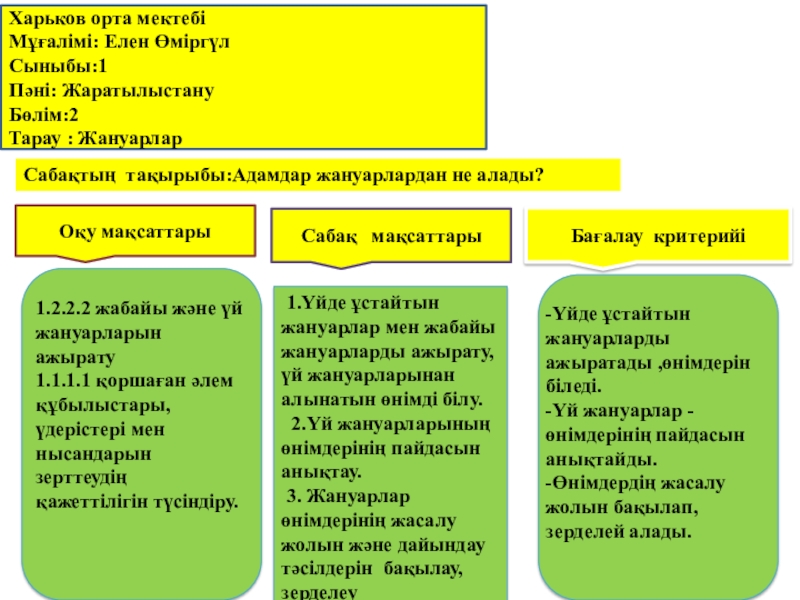 Харьков орта мектебі
Мұғалімі: Елен Өміргүл
Сыныбы:1
Пәні: Жаратылыстану
Бөлім:2
Тарау : Жануарлар

Сабақтың тақырыбы:Адамдар жануарлардан не алады?

Оқу мақсаттары

1.2.2.2 жабайы және үй жануарларын ажырату
1.1.1.1 қоршаған әлем құбылыстары, үдерістері мен нысандарын зерттеудің қажеттілігін түсіндіру.

Сабақ мақсаттары

1.Үйде ұстайтын жануарлар мен жабайы жануарларды ажырату, үй жануарларынан алынатын өнімді білу.
2.Үй жануарларының өнімдерінің пайдасын анықтау.
3. Жануарлар өнімдерінің жасалу жолын және дайындау тәсілдерін бақылау, зерделеу

Бағалау критерийі

-Үйде ұстайтын жануарларды ажыратады ,өнімдерін біледі.
-Үй жануарлар - өнімдерінің пайдасын анықтайды.
-Өнімдердің жасалу жолын бақылап, зерделей алады.